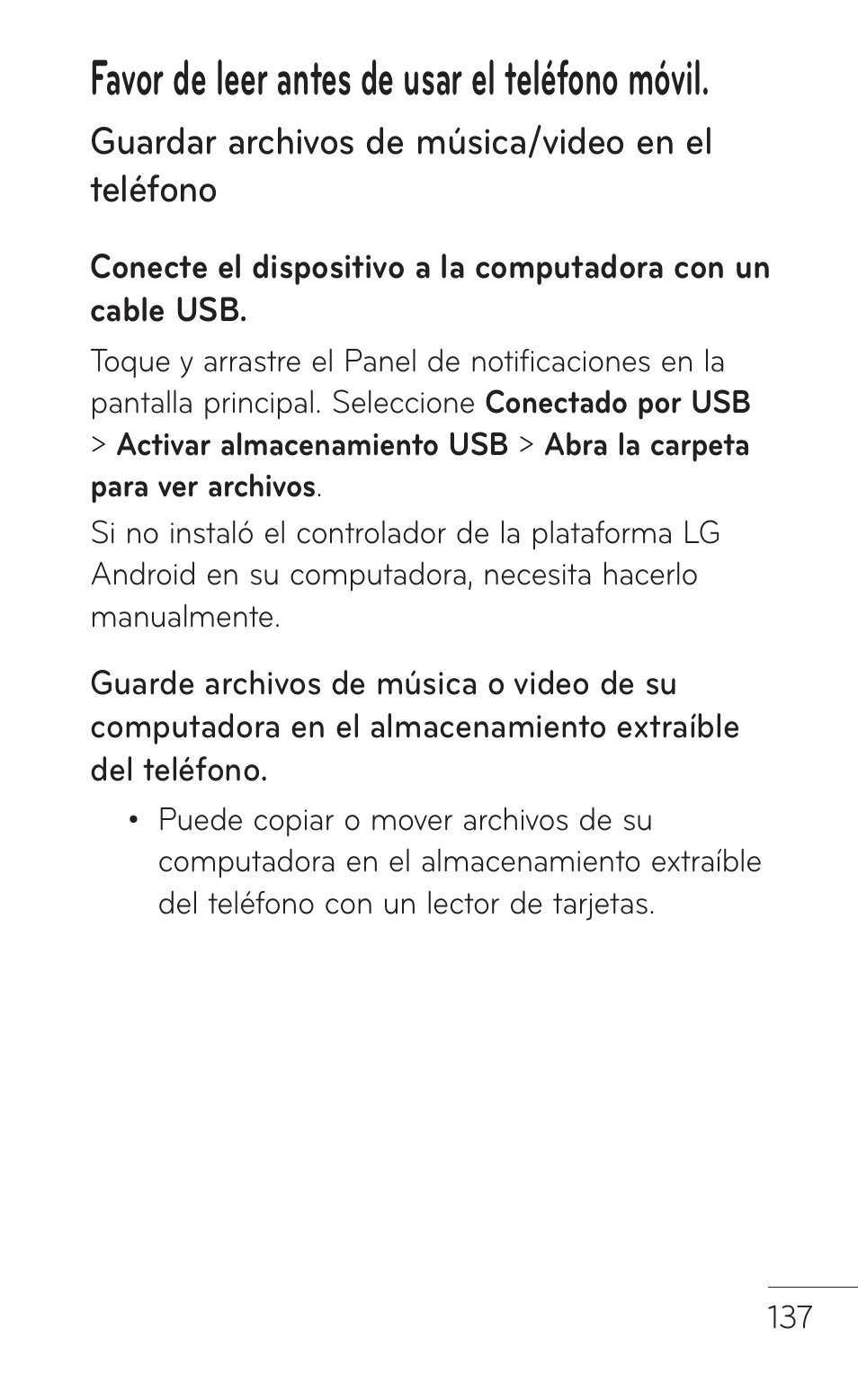 Favor de leer antes de usar el teléfono móvil.

Guardar archivos de música/video en el teléfono

Conecte el dispositivo a la computadora con un cable USB.

Toque y arrastre el Panel de notificaciones en la pantalla principal. Seleccione Conectado por USB > Activar almacenamiento USB > Abra la carpeta para ver archivos.

Si no instaló el controlador de la plataforma LG Android en su computadora, necesita hacerlo manualmente.

Guarde archivos de música o video de su computadora en el almacenamiento extraíble del teléfono.

• Puede copiar o mover archivos de su computadora en el almacenamiento extraíble del teléfono con un lector de tarjetas.

137